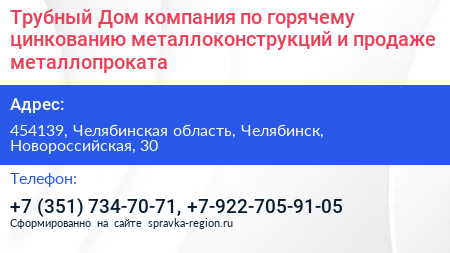 Трубный Дом компания по горячему цинкованию металлоконструкций и продаже металлопроката

Адрес:

454139, Челябинская область, Челябинск, Новороссийская, 30

Телефон:

+7 (351) 734-70-71, +7-922-705-91-05

Сформированно на сайте spravka-region.ru